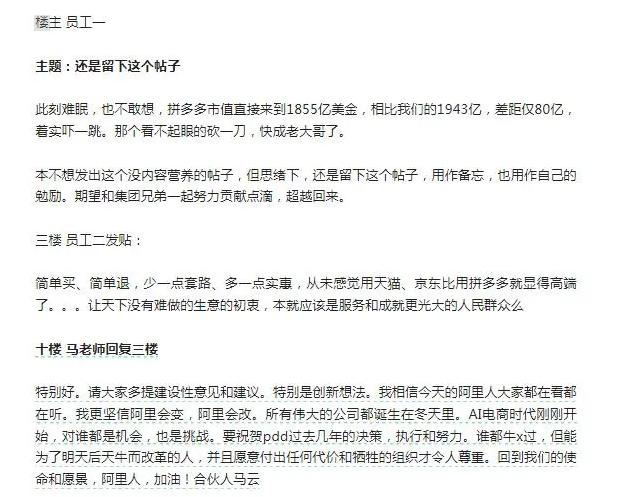 楼主 员工一

主题：还是留下这个帖子

此刻难眠，也不敢想，拼多多市值直接来到1855亿美金，相比我们的1943亿，差距仅80亿，着实吓一跳。那个看不起眼的砍一刀，快成老大哥了。

本不想发出这个没内容营养的帖子，但思绪下，还是留下这个帖子，用作备忘，也用作自己的勉励。期望和集团兄弟一起努力贡献点滴，超越回来。

三楼 员工二发贴：

简单买、简单退，少一点套路、多一点实惠，从未感觉用天猫、京东比用拼多多就显得高端了。。。让天下没有难做的生意的初衷，本就应该是服务和成就更光大的人民群众么

十楼 马老师回复三楼

特别好。请大家多提建设性意见和建议。特别是创新想法。我相信今天的阿里人大家都在看都在听。我更坚信阿里会变，阿里会改。所有伟大的公司都诞生在冬天里。AI电商时代刚刚开始，对谁都是机会，也是挑战。要祝贺pdd过去几年的决策，执行和努力。谁都牛x过，但能为了明天后天牛而改革的人，并且愿意付出任何代价和牺牲的组织才令人尊重。回到我们的使命和愿景，阿里人，加油！合伙人马云